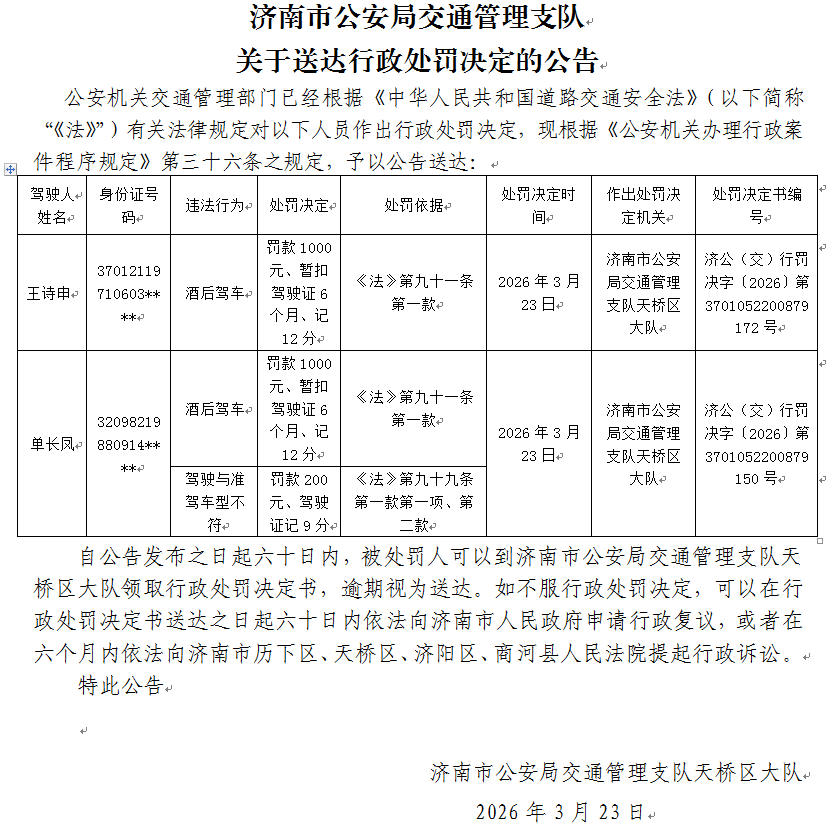 济南市公安局交通管理支队
关于送达行政处罚决定的公告

公安机关交通管理部门已经根据《中华人民共和国道路交通安全法》（以下简称“《法》”）有关法律规定对以下人员作出行政处罚决定，现根据《公安机关办理行政案件程序规定》第三十六条之规定，予以公告送达：

| 驾驶人姓名 | 身份证号码 | 违法行为 | 处罚决定 | 处罚依据 | 处罚决定时间 | 作出处罚决定机关 | 处罚决定书编号 |
|---|---|---|---|---|---|---|---|
| 王诗申 | 37012119710603**** | 酒后驾车 | 罚款1000元、暂扣驾驶证6个月、记12分 | 《法》第九十一条第一款 | 2026年3月23日 | 济南市公安局交通管理支队天桥区大队 | 济公（交）行罚决字〔2026〕第3701052200879172号 |
| 单长凤 | 32098219880914**** | 酒后驾车 | 罚款1000元、暂扣驾驶证6个月、记12分 | 《法》第九十一条第一款 | 2026年3月23日 | 济南市公安局交通管理支队天桥区大队 | 济公（交）行罚决字〔2026〕第3701052200879150号 |
| | | 驾驶与准驾车型不符 | 罚款200元、驾驶证记9分 | 《法》第九十九条第一款第一项、第二款 | | | |

自公告发布之日起六十日内，被处罚人可以到济南市公安局交通管理支队天桥区大队领取行政处罚决定书，逾期视为送达。如不服行政处罚决定，可以在行政处罚决定书送达之日起六十日内依法向济南市人民政府申请行政复议，或者在六个月内依法向济南市历下区、天桥区、济阳区、商河县人民法院提起行政诉讼。

特此公告

济南市公安局交通管理支队天桥区大队
2026年3月23日